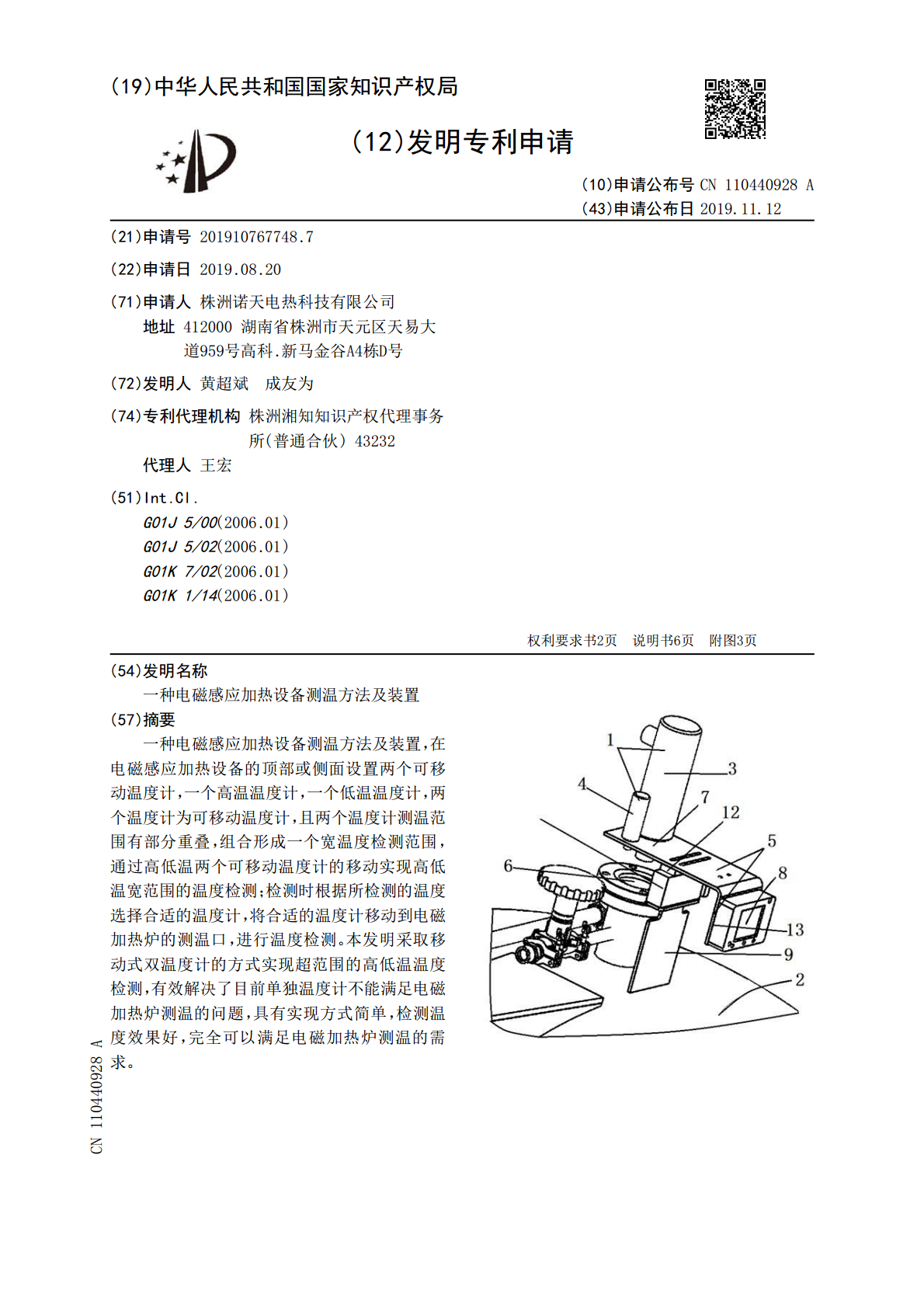 (19)中华人民共和国国家知识产权局

(12)发明专利申请

(10)申请公布号 CN 110440928 A
(43)申请公布日 2019.11.12

(21)申请号 201910767748.7

(22)申请日 2019.08.20

(71)申请人 株洲诺天电热科技有限公司
地址 412000 湖南省株洲市天元区天易大道959号高科.新马金谷A4栋D号

(72)发明人 黄超斌 成友为

(74)专利代理机构 株洲湘知知识产权代理事务所(普通合伙) 43232
代理人 王宏

(51)Int.Cl.
G01J 5/00(2006.01)
G01J 5/02(2006.01)
G01K 7/02(2006.01)
G01K 1/14(2006.01)

权利要求书2页 说明书6页 附图3页

(54)发明名称
一种电磁感应加热设备测温方法及装置

(57)摘要
一种电磁感应加热设备测温方法及装置,在电磁感应加热设备的顶部或侧面设置两个可移动温度计,一个高温温度计,一个低温温度计,两个温度计为可移动温度计,且两个温度计测温范围有部分重叠,组合形成一个宽温度检测范围,通过高低温两个可移动温度计的移动实现高低温宽范围的温度检测;检测时根据所检测的温度选择合适的温度计,将合适的温度计移动到电磁加热炉的测温口,进行温度检测。本发明采取移动式双温度计的方式实现超范围的高低温温度检测,有效解决了目前单独温度计不能满足电磁加热炉测温的问题,具有实现方式简单,检测温度效果好,完全可以满足电磁加热炉测温的需求。

1
3
4
7
12
5
6
8
13
9
2

CN 110440928 A